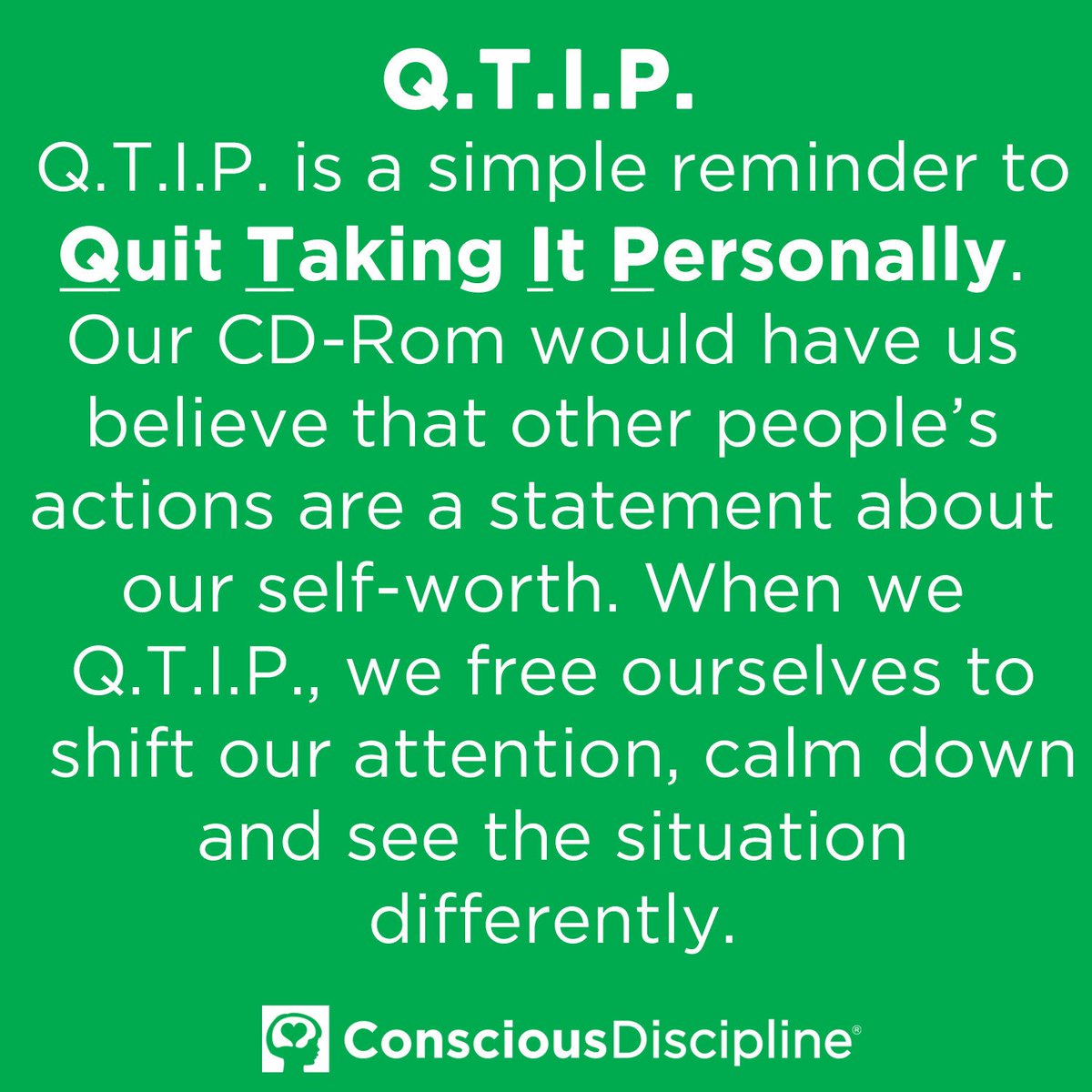 Q.T.I.P.

Q.T.I.P. is a simple reminder to Quit Taking It Personally. Our CD-Rom would have us believe that other people's actions are a statement about our self-worth. When we Q.T.I.P., we free ourselves to shift our attention, calm down and see the situation differently.

ConsciousDiscipline®